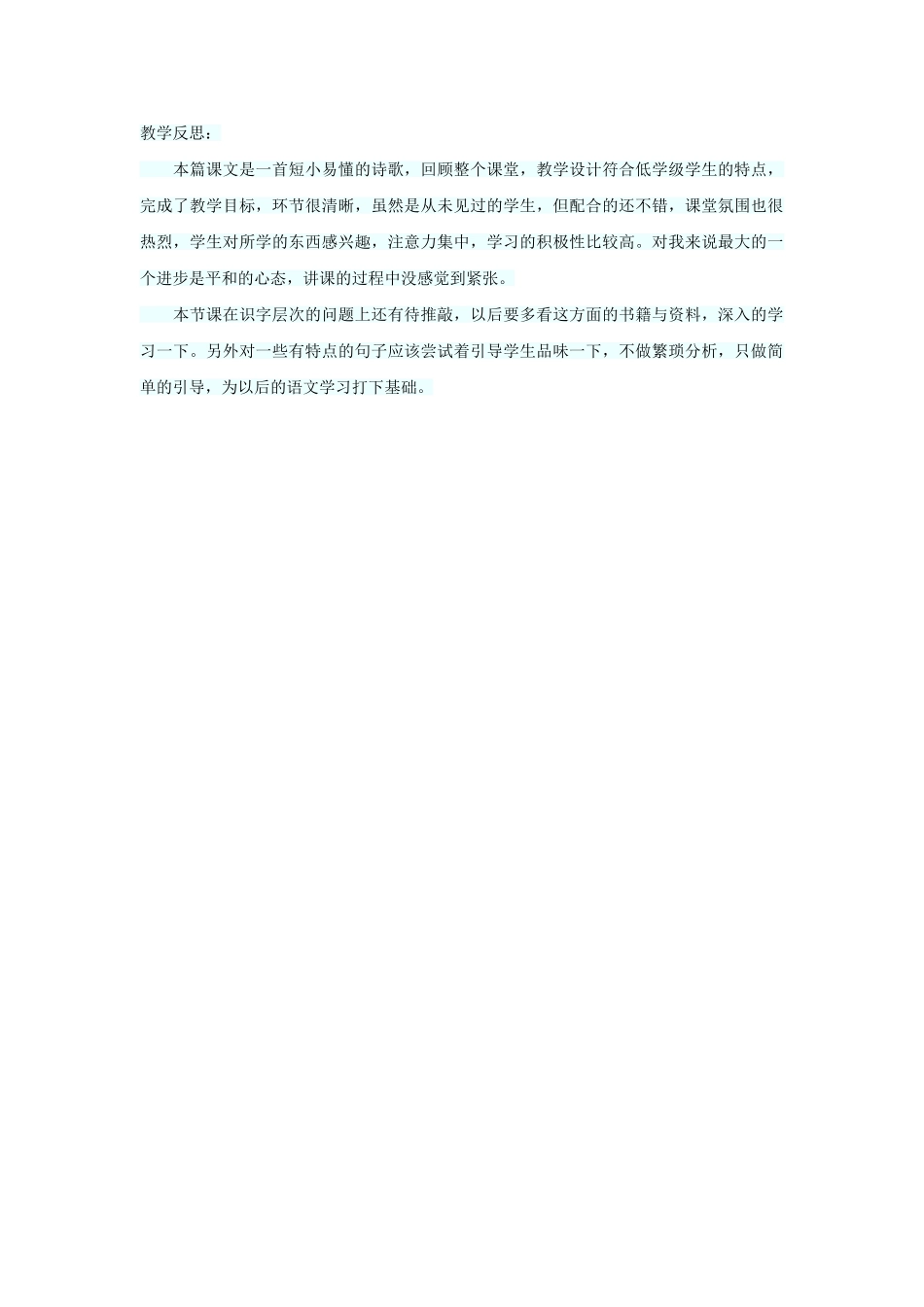 教学反思：

本篇课文是一首短小易懂的诗歌，回顾整个课堂，教学设计符合低学级学生的特点，完成了教学目标，环节很清晰，虽然是从未见过的学生，但配合的还不错，课堂氛围也很热烈，学生对所学的东西感兴趣，注意力集中，学习的积极性比较高。对我来说最大的一个进步是平和的心态，讲课的过程中没感觉到紧张。

本节课在识字层次的问题上还有待推敲，以后要多看这方面的书籍与资料，深入的学习一下。另外对一些有特点的句子应该尝试着引导学生品味一下，不做繁琐分析，只做简单的引导，为以后的语文学习打下基础。